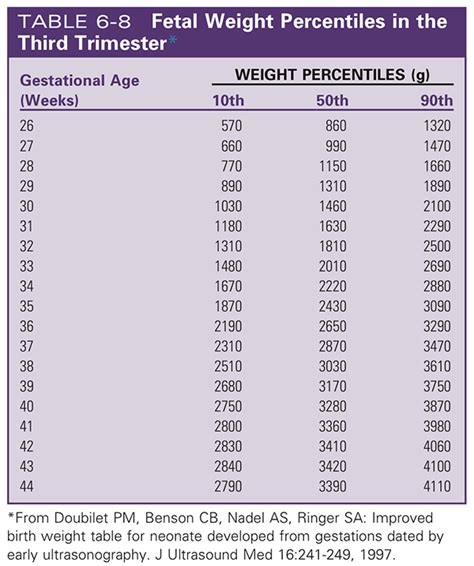 TABLE 6-8 Fetal Weight Percentiles in the Third Trimester*

| Gestational Age (Weeks) | WEIGHT PERCENTILES (g) 10th | 50th | 90th |
|---|---|---|---|
| 26 | 570 | 860 | 1320 |
| 27 | 660 | 990 | 1470 |
| 28 | 770 | 1150 | 1660 |
| 29 | 890 | 1310 | 1890 |
| 30 | 1030 | 1460 | 2100 |
| 31 | 1180 | 1630 | 2290 |
| 32 | 1310 | 1810 | 2500 |
| 33 | 1480 | 2010 | 2690 |
| 34 | 1670 | 2220 | 2880 |
| 35 | 1870 | 2430 | 3090 |
| 36 | 2190 | 2650 | 3290 |
| 37 | 2310 | 2870 | 3470 |
| 38 | 2510 | 3030 | 3610 |
| 39 | 2680 | 3170 | 3750 |
| 40 | 2750 | 3280 | 3870 |
| 41 | 2800 | 3360 | 3980 |
| 42 | 2830 | 3410 | 4060 |
| 43 | 2840 | 3420 | 4100 |
| 44 | 2790 | 3390 | 4110 |

*From Doubilet PM, Benson CB, Nadel AS, Ringer SA: Improved birth weight table for neonate developed from gestations dated by early ultrasonography. J Ultrasound Med 16:241-249, 1997.